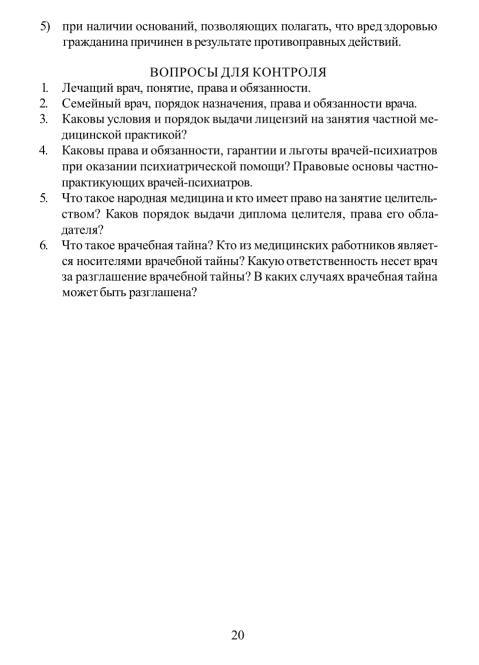 5) при наличии оснований, позволяющих полагать, что вред здоровью гражданина причинен в результате противоправных действий.

ВОПРОСЫ ДЛЯ КОНТРОЛЯ

1. Лечащий врач, понятие, права и обязанности.
2. Семейный врач, порядок назначения, права и обязанности врача.
3. Каковы условия и порядок выдачи лицензий на занятия частной медицинской практикой?
4. Каковы права и обязанности, гарантии и льготы врачей-психиатров при оказании психиатрической помощи? Правовые основы частнопрактикующих врачей-психиатров.
5. Что такое народная медицина и кто имеет право на занятие целительством? Каков порядок выдачи диплома целителя, права его обладателя?
6. Что такое врачебная тайна? Кто из медицинских работников является носителями врачебной тайны? Какую ответственность несет врач за разглашение врачебной тайны? В каких случаях врачебная тайна может быть разглашена?

20